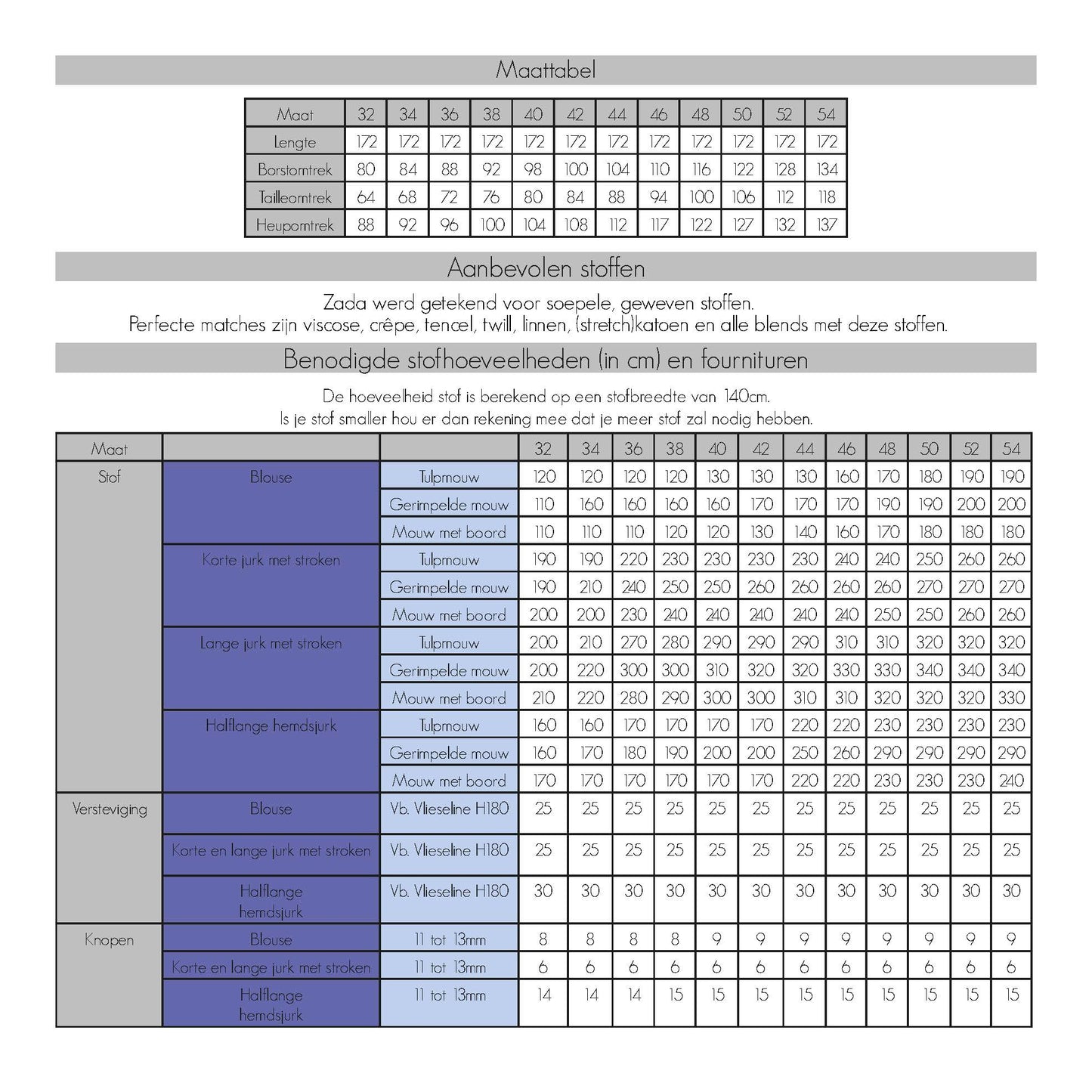 Maattabel

| Maat | 32 | 34 | 36 | 38 | 40 | 42 | 44 | 46 | 48 | 50 | 52 | 54 |
|---|---|---|---|---|---|---|---|---|---|---|---|---|
| Lengte | 172 | 172 | 172 | 172 | 172 | 172 | 172 | 172 | 172 | 172 | 172 | 172 |
| Borstomtrek | 80 | 84 | 88 | 92 | 98 | 100 | 104 | 110 | 116 | 122 | 128 | 134 |
| Tailleomtrek | 64 | 68 | 72 | 76 | 80 | 84 | 88 | 94 | 100 | 106 | 112 | 118 |
| Heupomtrek | 88 | 92 | 96 | 100 | 104 | 108 | 112 | 117 | 122 | 127 | 132 | 137 |

Aanbevolen stoffen

Zada werd getekend voor soepele, geweven stoffen.
Perfecte matches zijn viscose, crêpe, tencel, twill, linnen, (stretch)katoen en alle blends met deze stoffen.

Benodigde stofhoeveelheden (in cm) en fournituren

De hoeveelheid stof is berekend op een stofbreedte van 140cm.
Is je stof smaller hou er dan rekening mee dat je meer stof zal nodig hebben.

| Maat | | | 32 | 34 | 36 | 38 | 40 | 42 | 44 | 46 | 48 | 50 | 52 | 54 |
|---|---|---|---|---|---|---|---|---|---|---|---|---|---|---|
| Stof | Blouse | Tulpmouw | 120 | 120 | 120 | 120 | 130 | 130 | 130 | 160 | 170 | 180 | 190 | 190 |
| | | Gerimpelde mouw | 110 | 160 | 160 | 160 | 160 | 170 | 170 | 170 | 190 | 190 | 200 | 200 |
| | | Mouw met boord | 110 | 110 | 110 | 120 | 120 | 130 | 140 | 160 | 170 | 180 | 180 | 180 |
| | Korte jurk met stroken | Tulpmouw | 190 | 190 | 220 | 230 | 230 | 230 | 230 | 240 | 240 | 250 | 260 | 260 |
| | | Gerimpelde mouw | 190 | 210 | 240 | 250 | 250 | 260 | 260 | 260 | 260 | 270 | 270 | 270 |
| | | Mouw met boord | 200 | 200 | 230 | 240 | 240 | 240 | 240 | 240 | 250 | 250 | 260 | 260 |
| | Lange jurk met stroken | Tulpmouw | 200 | 210 | 270 | 280 | 290 | 290 | 290 | 310 | 310 | 320 | 320 | 320 |
| | | Gerimpelde mouw | 200 | 220 | 300 | 300 | 310 | 320 | 320 | 330 | 330 | 340 | 340 | 340 |
| | | Mouw met boord | 210 | 220 | 280 | 290 | 300 | 300 | 310 | 310 | 320 | 320 | 320 | 330 |
| | Halflange hemdsjurk | Tulpmouw | 160 | 160 | 170 | 170 | 170 | 170 | 220 | 220 | 230 | 230 | 230 | 230 |
| | | Gerimpelde mouw | 160 | 170 | 180 | 190 | 200 | 200 | 250 | 260 | 290 | 290 | 290 | 290 |
| | | Mouw met boord | 170 | 170 | 170 | 170 | 170 | 170 | 220 | 220 | 230 | 230 | 230 | 240 |
| Versteviging | Blouse | Vb. Vlieseline H180 | 25 | 25 | 25 | 25 | 25 | 25 | 25 | 25 | 25 | 25 | 25 | 25 |
| | Korte en lange jurk met stroken | Vb. Vlieseline H180 | 25 | 25 | 25 | 25 | 25 | 25 | 25 | 25 | 25 | 25 | 25 | 25 |
| | Halflange hemdsjurk | Vb. Vlieseline H180 | 30 | 30 | 30 | 30 | 30 | 30 | 30 | 30 | 30 | 30 | 30 | 30 |
| Knopen | Blouse | 11 tot 13mm | 8 | 8 | 8 | 8 | 9 | 9 | 9 | 9 | 9 | 9 | 9 | 9 |
| | Korte en lange jurk met stroken | 11 tot 13mm | 6 | 6 | 6 | 6 | 6 | 6 | 6 | 6 | 6 | 6 | 6 | 6 |
| | Halflange hemdsjurk | 11 tot 13mm | 14 | 14 | 14 | 15 | 15 | 15 | 15 | 15 | 15 | 15 | 15 | 15 |